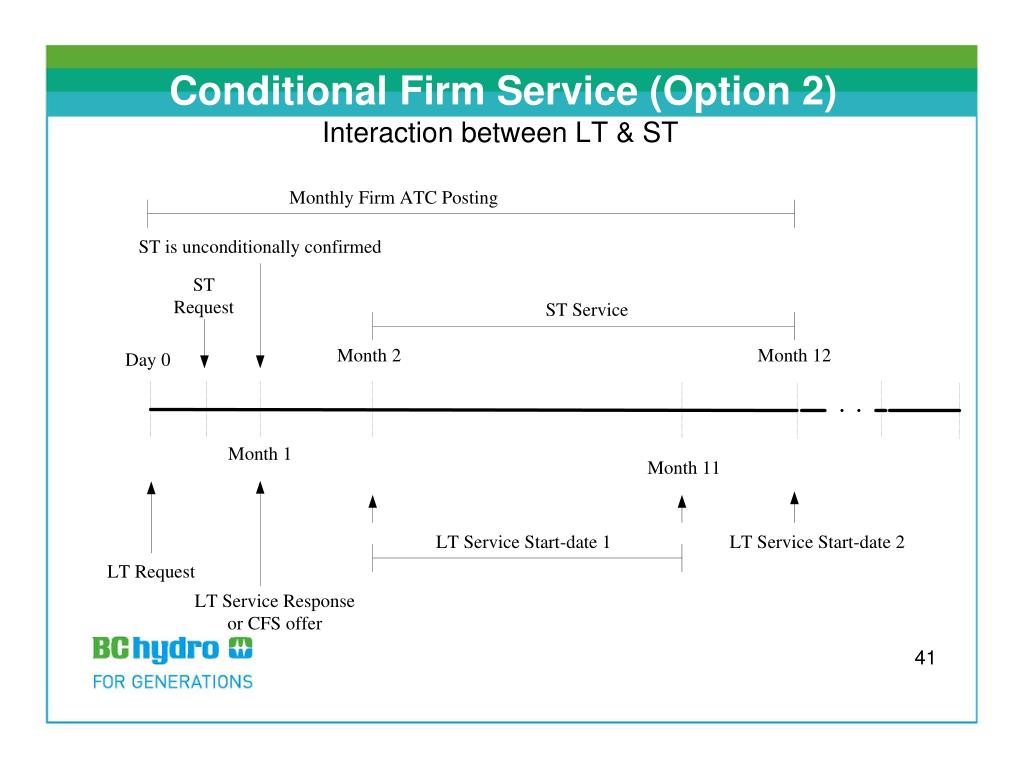 Conditional Firm Service (Option 2)
Interaction between LT & ST

Monthly Firm ATC Posting

ST is unconditionally confirmed

ST Request

ST Service

Day 0

Month 2

Month 12

. .

Month 1

Month 11

LT Service Start-date 1

LT Service Start-date 2

LT Request

LT Service Response or CFS offer

BC hydro

FOR GENERATIONS

41